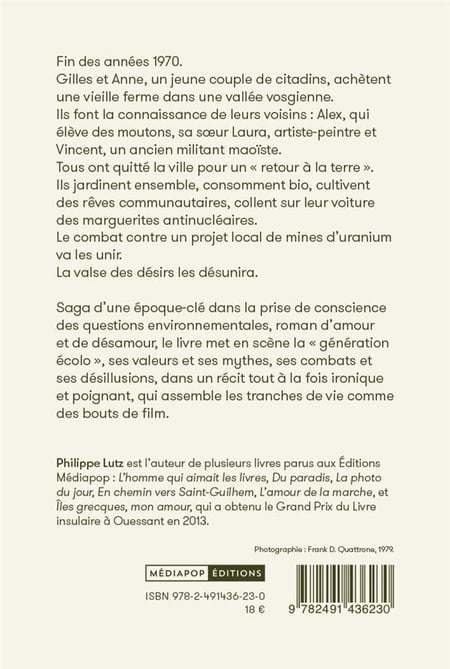 Fin des années 1970.
Gilles et Anne, un jeune couple de citadins, achètent une vieille ferme dans une vallée vosgienne.
Ils font la connaissance de leurs voisins : Alex, qui élève des moutons, sa sœur Laura, artiste-peintre et Vincent, un ancien militant maoïste.
Tous ont quitté la ville pour un « retour à la terre ».
Ils jardinent ensemble, consomment bio, cultivent des rêves communautaires, collent sur leur voiture des marguerites antinucléaires.
Le combat contre un projet local de mines d'uranium va les unir.
La valse des désirs les désunira.

Saga d'une époque-clé dans la prise de conscience des questions environnementales, roman d'amour et de désamour, le livre met en scène la « génération écolo », ses valeurs et ses mythes, ses combats et ses désillusions, dans un récit tout à la fois ironique et poignant, qui assemble les tranches de vie comme des bouts de film.

Philippe Lutz est l'auteur de plusieurs livres parus aux Éditions Médiapop : L'homme qui aimait les livres, Du paradis, La photo du jour, En chemin vers Saint-Guilhem, L'amour de la marche, et Îles grecques, mon amour, qui a obtenu le Grand Prix du Livre insulaire à Ouessant en 2013.

Photographie : Frank D. Quattrone, 1979.

MÉDIAPOP ÉDITIONS

ISBN 978-2-491436-23-0
18 €

9 782491 436230